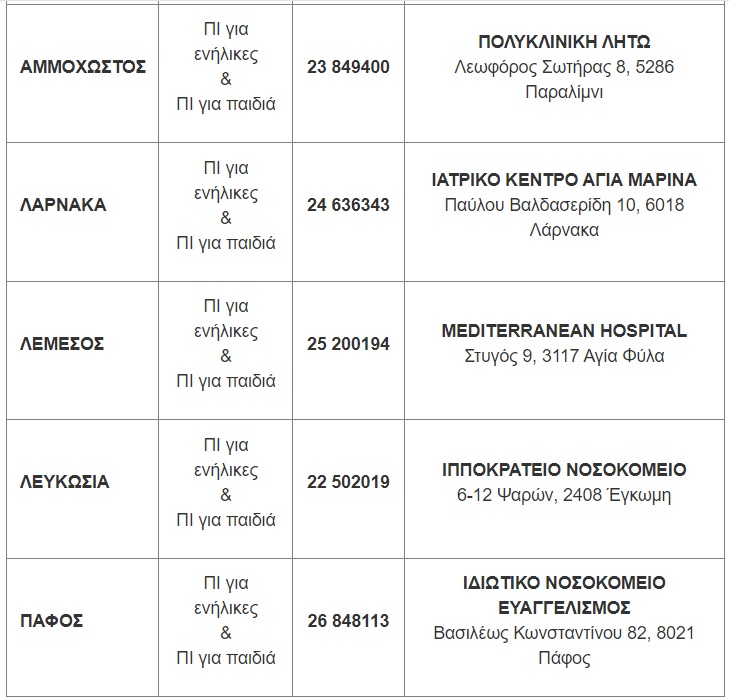 | | | | |
|---|---|---|---|
| ΑΜΜΟΧΩΣΤΟΣ | ΠΙ για ενήλικες & ΠΙ για παιδιά | 23 849400 | ΠΟΛΥΚΛΙΝΙΚΗ ΛΗΤΩ Λεωφόρος Σωτήρας 8, 5286 Παραλίμνι |
| ΛΑΡΝΑΚΑ | ΠΙ για ενήλικες & ΠΙ για παιδιά | 24 636343 | ΙΑΤΡΙΚΟ ΚΕΝΤΡΟ ΑΓΙΑ ΜΑΡΙΝΑ Παύλου Βαλδασερίδη 10, 6018 Λάρνακα |
| ΛΕΜΕΣΟΣ | ΠΙ για ενήλικες & ΠΙ για παιδιά | 25 200194 | MEDITERRANEAN HOSPITAL Στυγός 9, 3117 Αγία Φύλα |
| ΛΕΥΚΩΣΙΑ | ΠΙ για ενήλικες & ΠΙ για παιδιά | 22 502019 | ΙΠΠΟΚΡΑΤΕΙΟ ΝΟΣΟΚΟΜΕΙΟ 6-12 Ψαρών, 2408 Έγκωμη |
| ΠΑΦΟΣ | ΠΙ για ενήλικες & ΠΙ για παιδιά | 26 848113 | ΙΔΙΩΤΙΚΟ ΝΟΣΟΚΟΜΕΙΟ ΕΥΑΓΓΕΛΙΣΜΟΣ Βασιλέως Κωνσταντίνου 82, 8021 Πάφος |